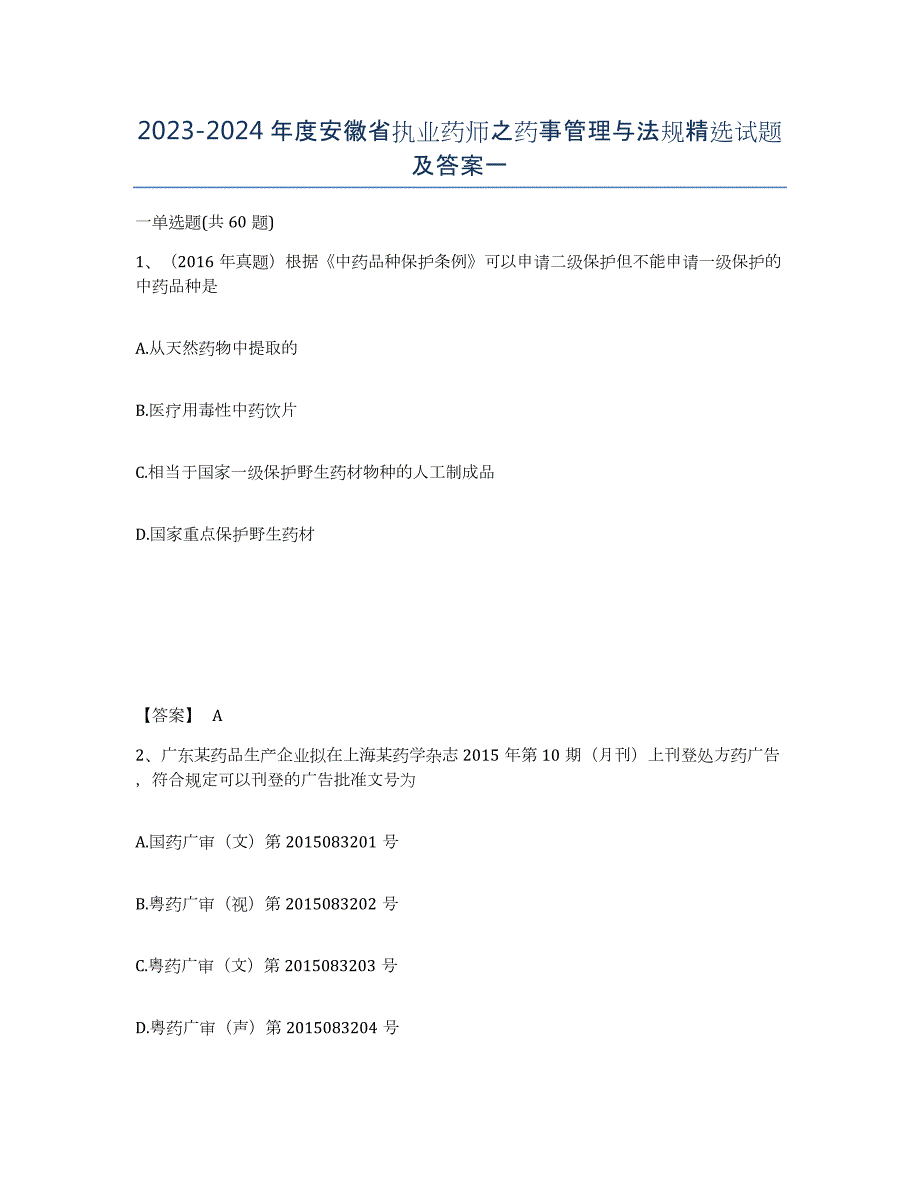 2023-2024 年度安徽省执业药师之药事管理与法规精选试题及答案一

一单选题(共 60 题)

1、（2016 年真题）根据《中药品种保护条例》可以申请二级保护但不能申请一级保护的中药品种是

A.从天然药物中提取的

B.医疗用毒性中药饮片

C.相当于国家一级保护野生药材物种的人工制成品

D.国家重点保护野生药材

【答案】 A

2、广东某药品生产企业拟在上海某药学杂志 2015 年第 10 期（月刊）上刊登处方药广告，符合规定可以刊登的广告批准文号为

A.国药广审（文）第 2015083201 号

B.粤药广审（视）第 2015083202 号

C.粤药广审（文）第 2015083203 号

D.粤药广审（声）第 2015083204 号